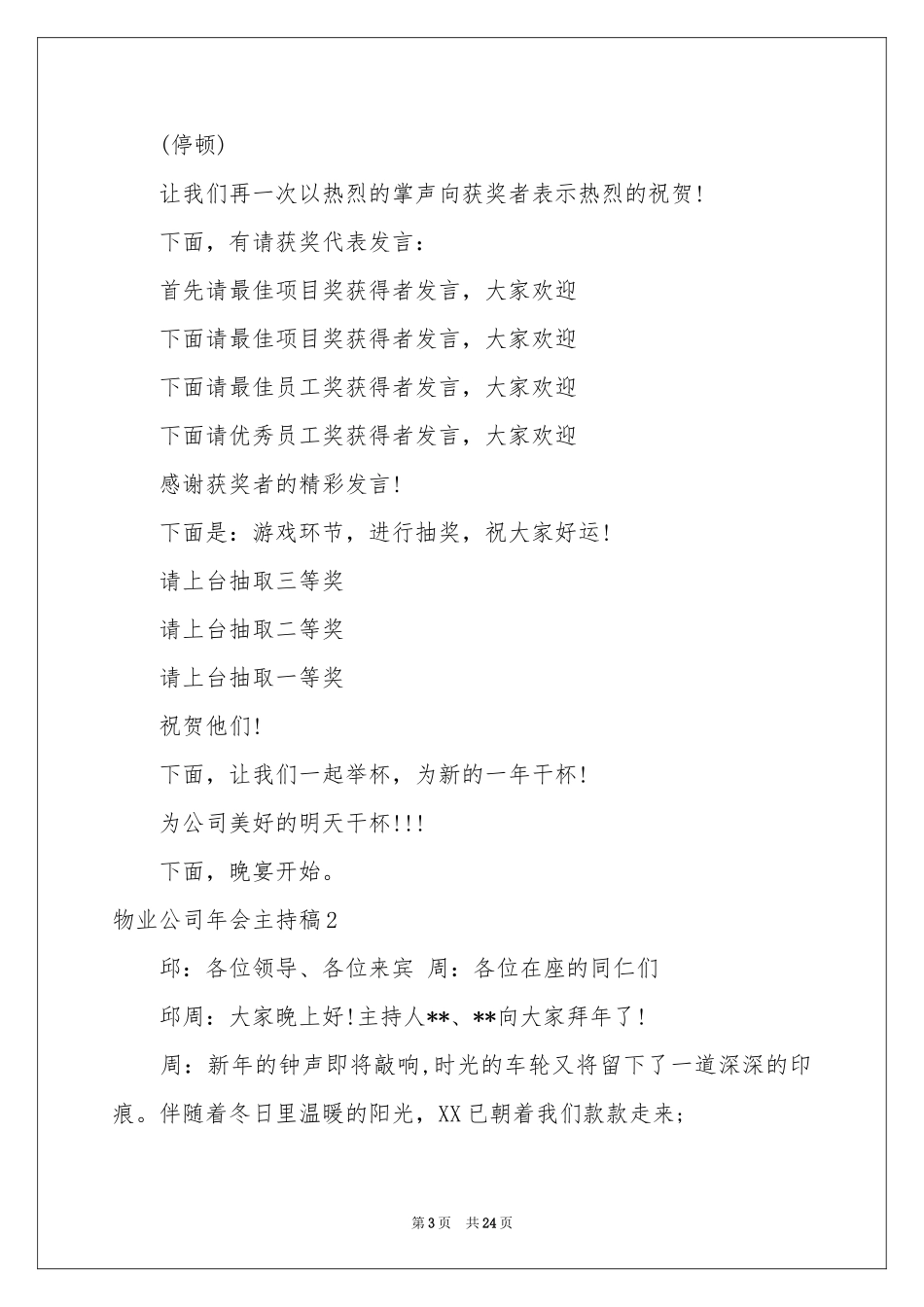 (停顿)

让我们再一次以热烈的掌声向获奖者表示热烈的祝贺!

下面，有请获奖代表发言：

首先请最佳项目奖获得者发言，大家欢迎

下面请最佳项目奖获得者发言，大家欢迎

下面请最佳员工奖获得者发言，大家欢迎

下面请优秀员工奖获得者发言，大家欢迎

感谢获奖者的精彩发言!

下面是：游戏环节，进行抽奖，祝大家好运!

请上台抽取三等奖

请上台抽取二等奖

请上台抽取一等奖

祝贺他们!

下面，让我们一起举杯，为新的一年干杯!

为公司美好的明天干杯!!!

下面，晚宴开始。

物业公司年会主持稿2

邱：各位领导、各位来宾 周：各位在座的同仁们

邱周：大家晚上好!主持人**、**向大家拜年了!

周：新年的钟声即将敲响,时光的车轮又将留下了一道深深的印痕。伴随着冬日里温暖的阳光，XX已朝着我们款款走来;

第3页 共24页